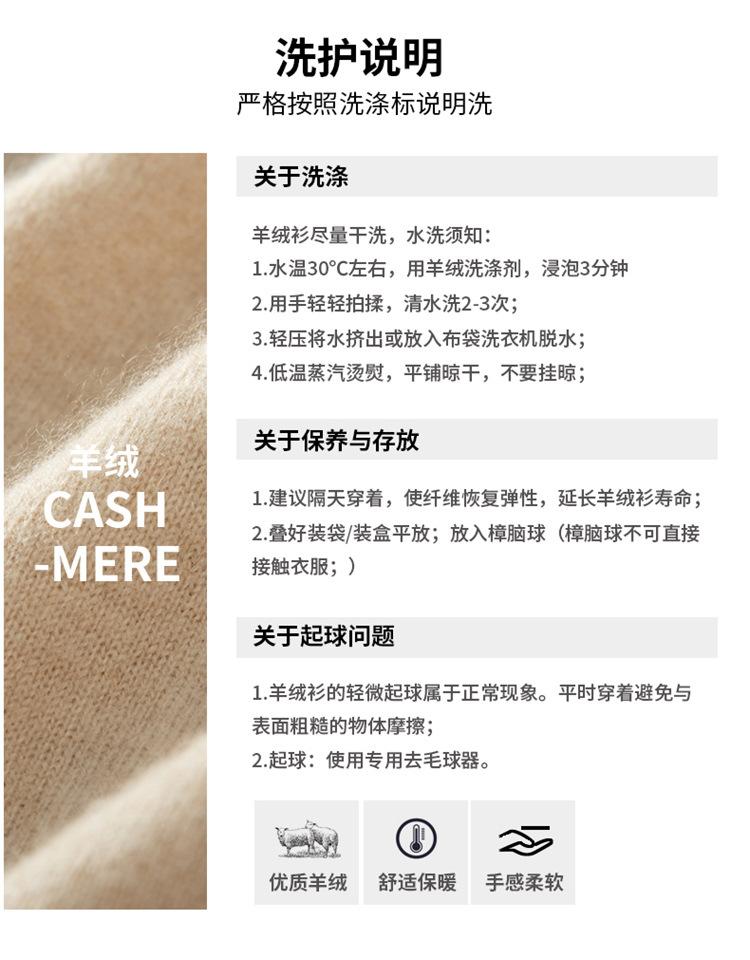 洗护说明
严格按照洗涤标说明洗

羊绒
CASH
-MERE

关于洗涤

羊绒衫尽量干洗，水洗须知：
1.水温30°C左右，用羊绒洗涤剂，浸泡3分钟
2.用手轻轻拍揉，清水洗2-3次；
3.轻压将水挤出或放入布袋洗衣机脱水；
4.低温蒸汽烫熨，平铺晾干，不要挂晾；

关于保养与存放

1.建议隔天穿着，使纤维恢复弹性，延长羊绒衫寿命；
2.叠好装袋/装盒平放；放入樟脑球（樟脑球不可直接接触衣服；）

关于起球问题

1.羊绒衫的轻微起球属于正常现象。平时穿着避免与表面粗糙的物体摩擦；
2.起球：使用专用去毛球器。

优质羊绒
舒适保暖
手感柔软